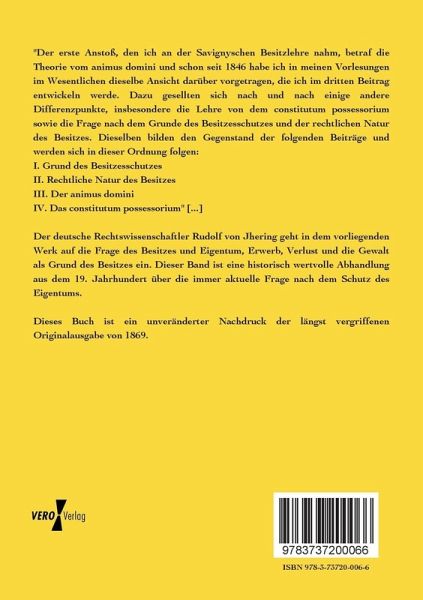 "Der erste Anstoß, den ich an der Savignyschen Besitzlehre nahm, betraf die Theorie vom animus domini und schon seit 1846 habe ich in meinen Vorlesungen im Wesentlichen dieselbe Ansicht darüber vorgetragen, die ich im dritten Beitrag entwickeln werde. Dazu gesellten sich nach und nach einige andere Differenzpunkte, insbesondere die Lehre von dem constitutum possessorium sowie die Frage nach dem Grunde des Besitzesschutzes und der rechtlichen Natur des Besitzes. Dieselben bilden den Gegenstand der folgenden Beiträge und werden sich in dieser Ordnung folgen:
I. Grund des Besitzesschutzes
II. Rechtliche Natur des Besitzes
III. Der animus domini
IV. Das constitutum possessorium" [...]

Der deutsche Rechtswissenschaftler Rudolf von Jhering geht in dem vorliegenden Werk auf die Frage des Besitzes und Eigentum, Erwerb, Verlust und die Gewalt als Grund des Besitzes ein. Dieser Band ist eine historisch wertvolle Abhandlung aus dem 19. Jahrhundert über die immer aktuelle Frage nach dem Schutz des Eigentums.

Dieses Buch ist ein unveränderter Nachdruck der längst vergriffenen Originalausgabe von 1869.

VERO Verlag

9783737200066

ISBN 978-3-73720-006-6